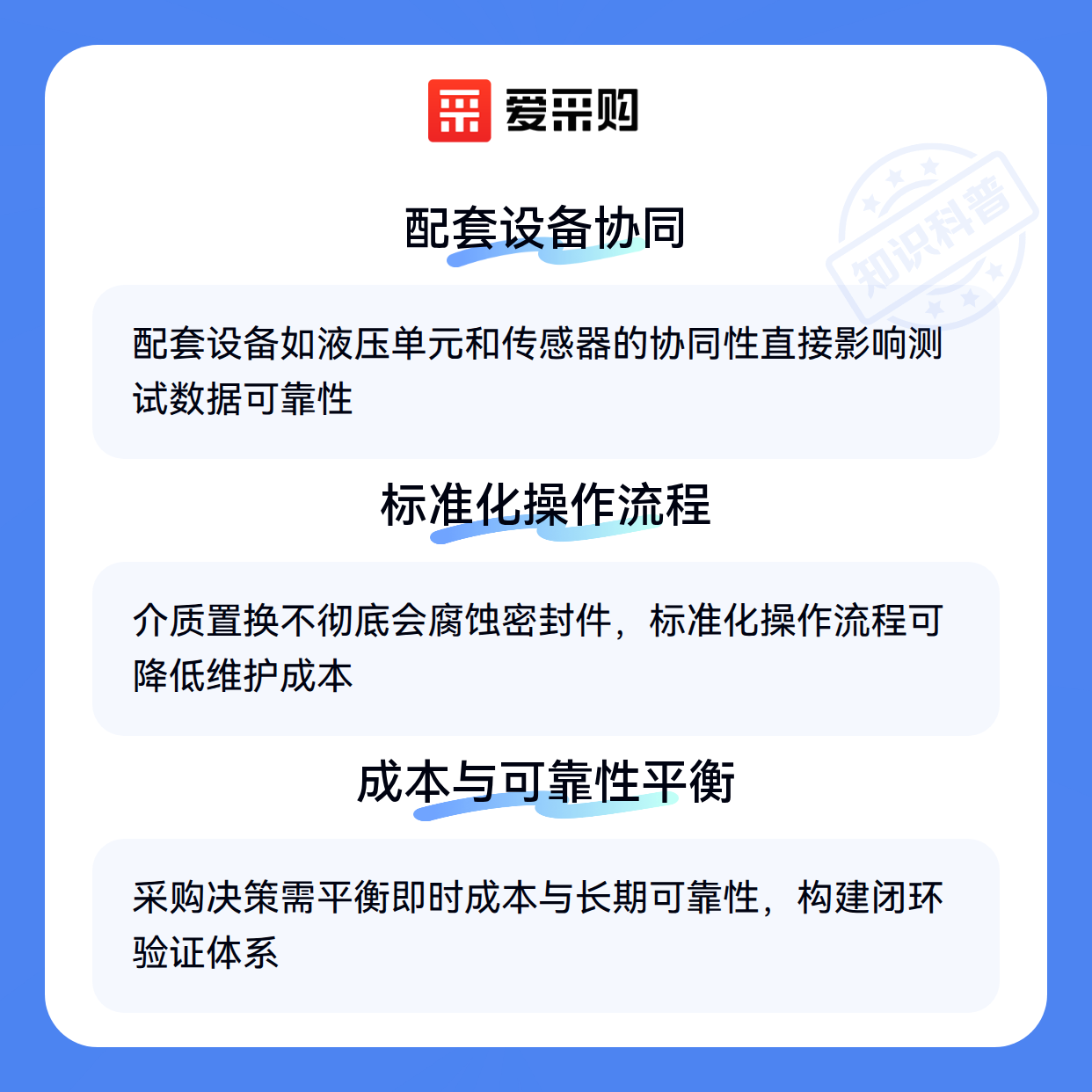 爱采购

配套设备协同

配套设备如液压单元和传感器的协同性直接影响测试数据可靠性

标准化操作流程

介质置换不彻底会腐蚀密封件，标准化操作流程可降低维护成本

成本与可靠性平衡

采购决策需平衡即时成本与长期可靠性，构建闭环验证体系

知识科普